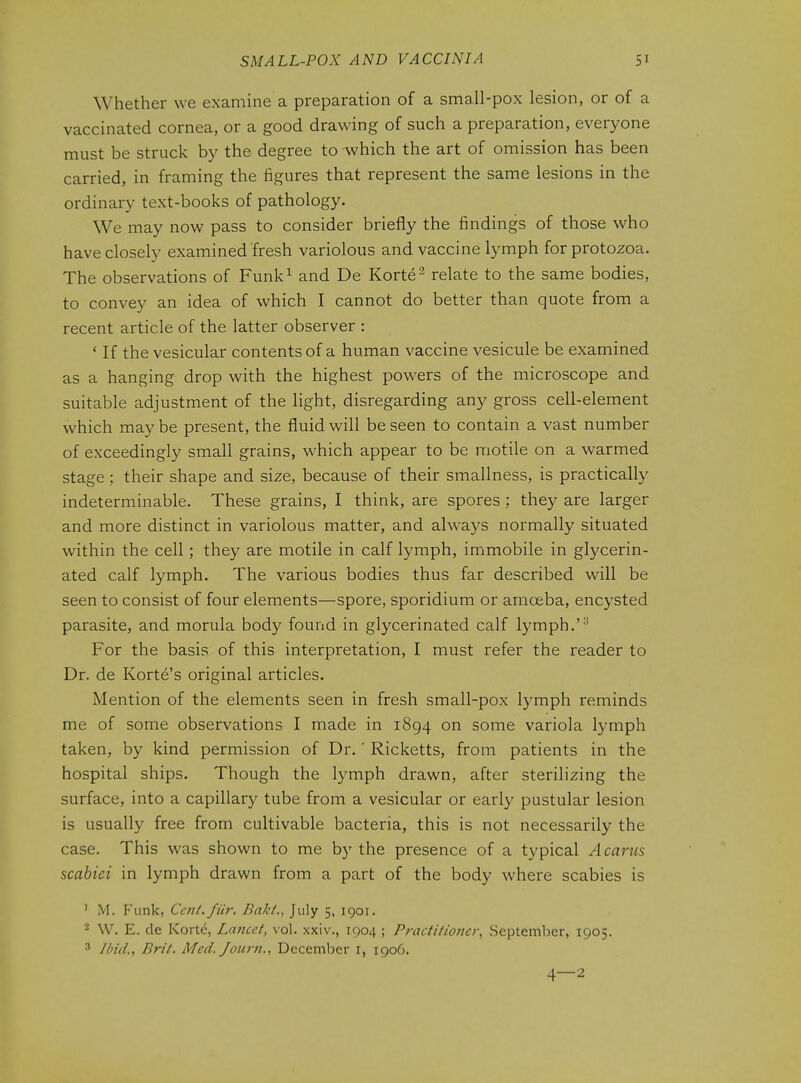 SMALL-POX AND VACCINIA 51

Whether we examine a preparation of a small-pox lesion, or of a vaccinated cornea, or a good drawing of such a preparation, everyone must be struck by the degree to which the art of omission has been carried, in framing the figures that represent the same lesions in the ordinary text-books of pathology.

We may now pass to consider briefly the findings of those who have closely examined fresh variolous and vaccine lymph for protozoa. The observations of Funk$^1$ and De Korté$^2$ relate to the same bodies, to convey an idea of which I cannot do better than quote from a recent article of the latter observer :

' If the vesicular contents of a human vaccine vesicule be examined as a hanging drop with the highest powers of the microscope and suitable adjustment of the light, disregarding any gross cell-element which may be present, the fluid will be seen to contain a vast number of exceedingly small grains, which appear to be motile on a warmed stage ; their shape and size, because of their smallness, is practically indeterminable. These grains, I think, are spores ; they are larger and more distinct in variolous matter, and always normally situated within the cell ; they are motile in calf lymph, immobile in glycerinated calf lymph. The various bodies thus far described will be seen to consist of four elements—spore, sporidium or amœba, encysted parasite, and morula body found in glycerinated calf lymph.'$^3$

For the basis of this interpretation, I must refer the reader to Dr. de Korté's original articles.

Mention of the elements seen in fresh small-pox lymph reminds me of some observations I made in 1894 on some variola lymph taken, by kind permission of Dr. Ricketts, from patients in the hospital ships. Though the lymph drawn, after sterilizing the surface, into a capillary tube from a vesicular or early pustular lesion is usually free from cultivable bacteria, this is not necessarily the case. This was shown to me by the presence of a typical Acarus scabiei in lymph drawn from a part of the body where scabies is

$^1$ M. Funk, Cent. für. Bakt., July 5, 1901.
$^2$ W. E. de Korté, Lancet, vol. xxiv., 1904 ; Practitioner, September, 1905.
$^3$ Ibid., Brit. Med. Journ., December 1, 1906.

4—2